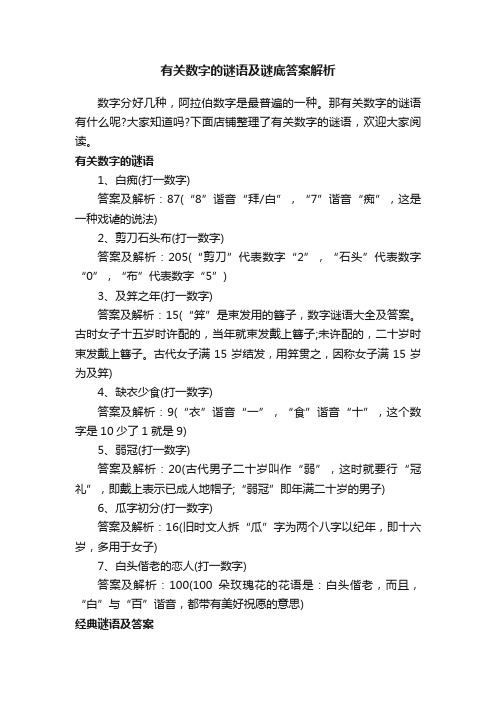 有关数字的谜语及谜底答案解析

数字分好几种，阿拉伯数字是最普遍的一种。那有关数字的谜语有什么呢?大家知道吗?下面店铺整理了有关数字的谜语，欢迎大家阅读。

有关数字的谜语

1、白痴(打一数字)

答案及解析：87(“8”谐音“拜/白”，“7”谐音“痴”，这是一种戏谑的说法)

2、剪刀石头布(打一数字)

答案及解析：205(“剪刀”代表数字“2”，“石头”代表数字“0”，“布”代表数字“5”)

3、及笄之年(打一数字)

答案及解析：15(“笄”是束发用的簪子，数字谜语大全及答案。古时女子十五岁时许配的，当年就束发戴上簪子;未许配的，二十岁时束发戴上簪子。古代女子满 15 岁结发，用笄贯之，因称女子满 15 岁为及笄)

4、缺衣少食(打一数字)

答案及解析：9(“衣”谐音“一”，“食”谐音“十”，这个数字是 10 少了 1 就是 9)

5、弱冠(打一数字)

答案及解析：20(古代男子二十岁叫作“弱”，这时就要行“冠礼”，即戴上表示已成人地帽子;“弱冠”即年满二十岁的男子)

6、瓜字初分(打一数字)

答案及解析：16(旧时文人拆“瓜”字为两个八字以纪年，即十六岁，多用于女子)

7、白头偕老的恋人(打一数字)

答案及解析：100(100 朵玫瑰花的花语是：白头偕老，而且，“白”与“百”谐音，都带有美好祝愿的意思)

经典谜语及答案